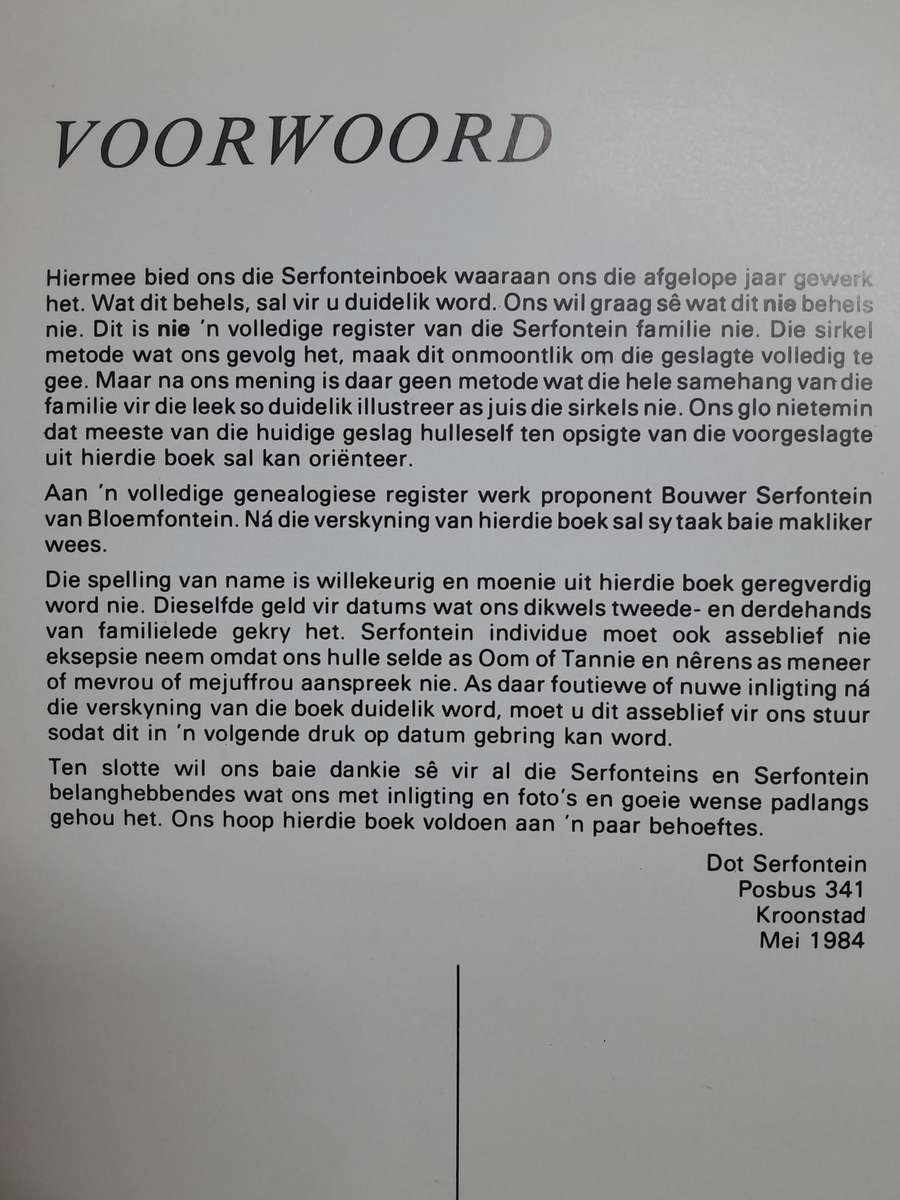 VOORWOORD

Hiermee bied ons die Serfonteinboek waaraan ons die afgelope jaar gewerk het. Wat dit behels, sal vir u duidelik word. Ons wil graag sê wat dit nie behels nie. Dit is nie 'n volledige register van die Serfontein familie nie. Die sirkel metode wat ons gevolg het, maak dit onmoontlik om die geslagte volledig te gee. Maar na ons mening is daar geen metode wat die hele samehang van die familie vir die leek so duidelik illustreer as juis die sirkels nie. Ons glo nietemin dat meeste van die huidige geslag hulleself ten opsigte van die voorgeslagte uit hierdie boek sal kan oriënteer.

Aan 'n volledige genealogiese register werk proponent Bouwer Serfontein van Bloemfontein. Ná die verskyning van hierdie boek sal sy taak baie makliker wees.

Die spelling van name is willekeurig en moenie uit hierdie boek geregverdig word nie. Dieselfde geld vir datums wat ons dikwels tweede- en derdehands van familielede gekry het. Serfontein individue moet ook asseblief nie eksepsie neem omdat ons hulle selde as Oom of Tannie en nêrens as meneer of mevrou of mejuffrou aanspreek nie. As daar foutiewe of nuwe inligting ná die verskyning van die boek duidelik word, moet u dit asseblief vir ons stuur sodat dit in 'n volgende druk op datum gebring kan word.

Ten slotte wil ons baie dankie sê vir al die Serfonteins en Serfontein belanghebbendes wat ons met inligting en foto's en goeie wense padlangs gehou het. Ons hoop hierdie boek voldoen aan 'n paar behoeftes.

Dot Serfontein
Posbus 341
Kroonstad
Mei 1984